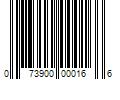 0 73900 00016 6